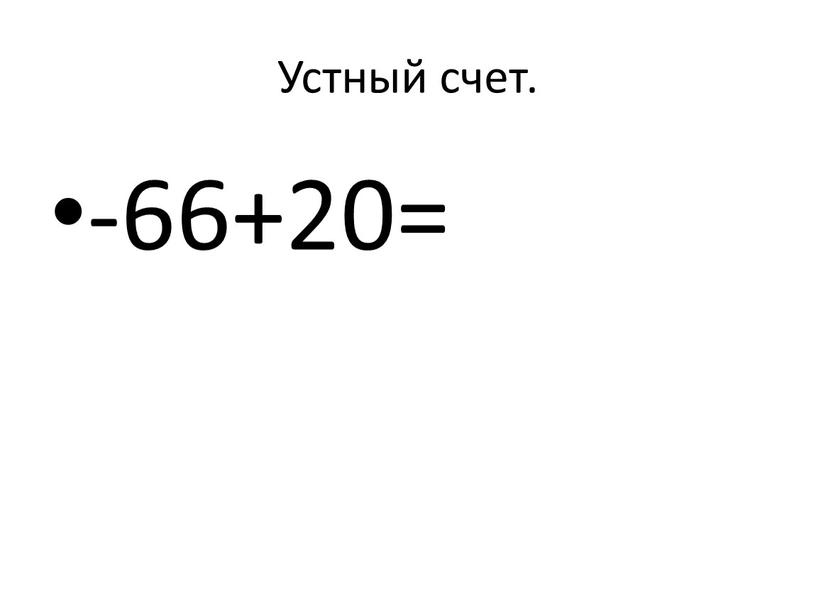 Устный счет.

• $-66+20=$